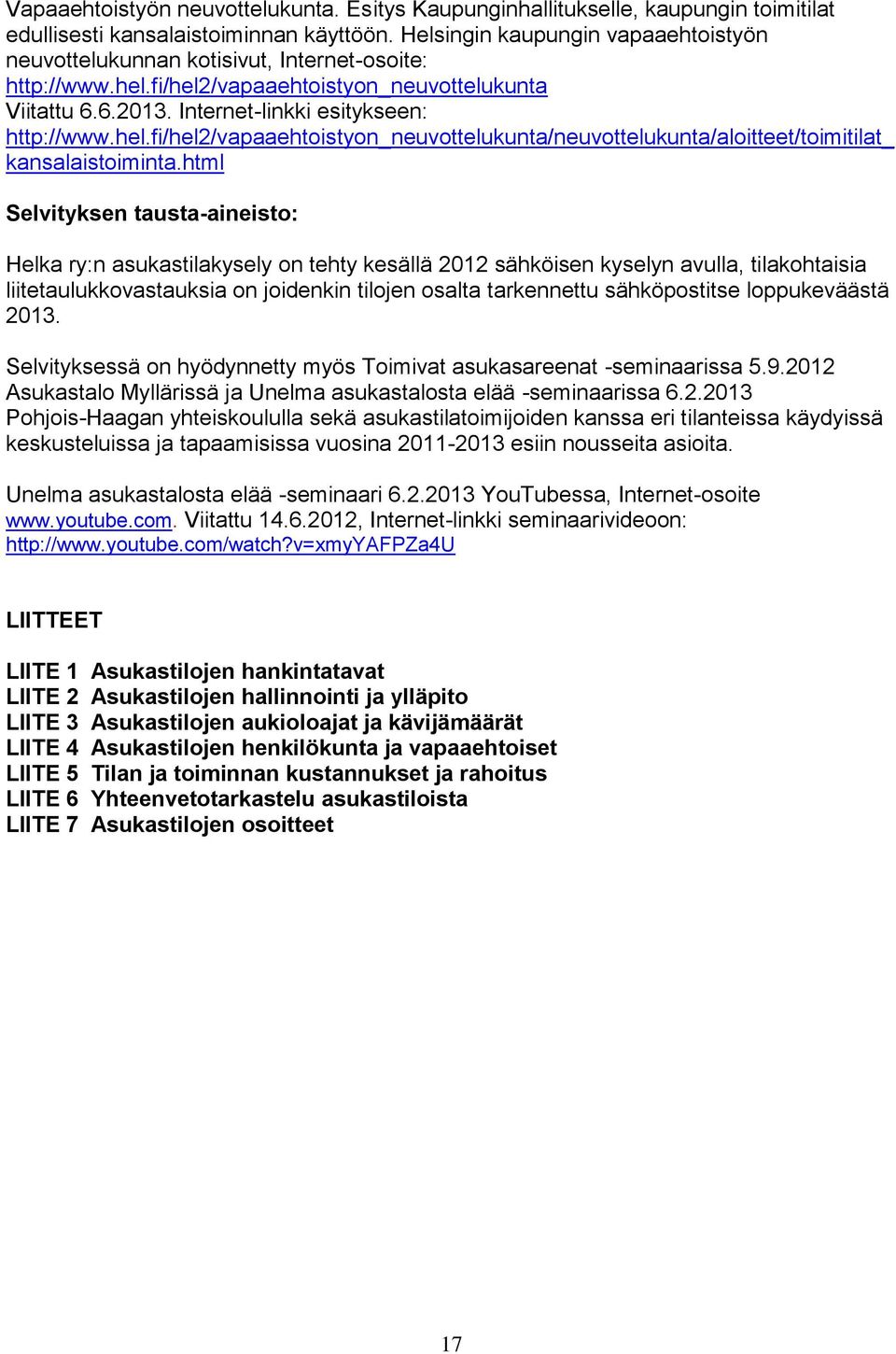 Vapaaehtoistyön neuvottelukunta. Esitys Kaupunginhallitukselle, kaupungin toimitilat edullisesti kansalaistoiminnan käyttöön. Helsingin kaupungin vapaaehtoistyön neuvottelukunnan kotisivut, Internet-osoite: http://www.hel.fi/hel2/vapaaehtoistyon_neuvottelukunta Viitattu 6.6.2013. Internet-linkki esitykseen: http://www.hel.fi/hel2/vapaaehtoistyon_neuvottelukunta/neuvottelukunta/aloitteet/toimitilat_kansalaistoiminta.html

Selvityksen tausta-aineisto:

Helka ry:n asukastilakysely on tehty kesällä 2012 sähköisen kyselyn avulla, tilakohtaisia liitetaulukkovastauksia on joidenkin tilojen osalta tarkennettu sähköpostitse loppukeväästä 2013.

Selvityksessä on hyödynnetty myös Toimivat asukasareenat -seminaarissa 5.9.2012 Asukastalo Myllärissä ja Unelma asukastalosta elää -seminaarissa 6.2.2013 Pohjois-Haagan yhteiskoululla sekä asukastilatoimijoiden kanssa eri tilanteissa käydyissä keskusteluissa ja tapaamisissa vuosina 2011-2013 esiin nousseita asioita.

Unelma asukastalosta elää -seminaari 6.2.2013 YouTubessa, Internet-osoite www.youtube.com. Viitattu 14.6.2012, Internet-linkki seminaarivideoon: http://www.youtube.com/watch?v=xmyYAFPZa4U

LIITTEET

LIITE 1 Asukastilojen hankintatavat
LIITE 2 Asukastilojen hallinnointi ja ylläpito
LIITE 3 Asukastilojen aukioloajat ja kävijämäärät
LIITE 4 Asukastilojen henkilökunta ja vapaaehtoiset
LIITE 5 Tilan ja toiminnan kustannukset ja rahoitus
LIITE 6 Yhteenvetotarkastelu asukastiloista
LIITE 7 Asukastilojen osoitteet

17